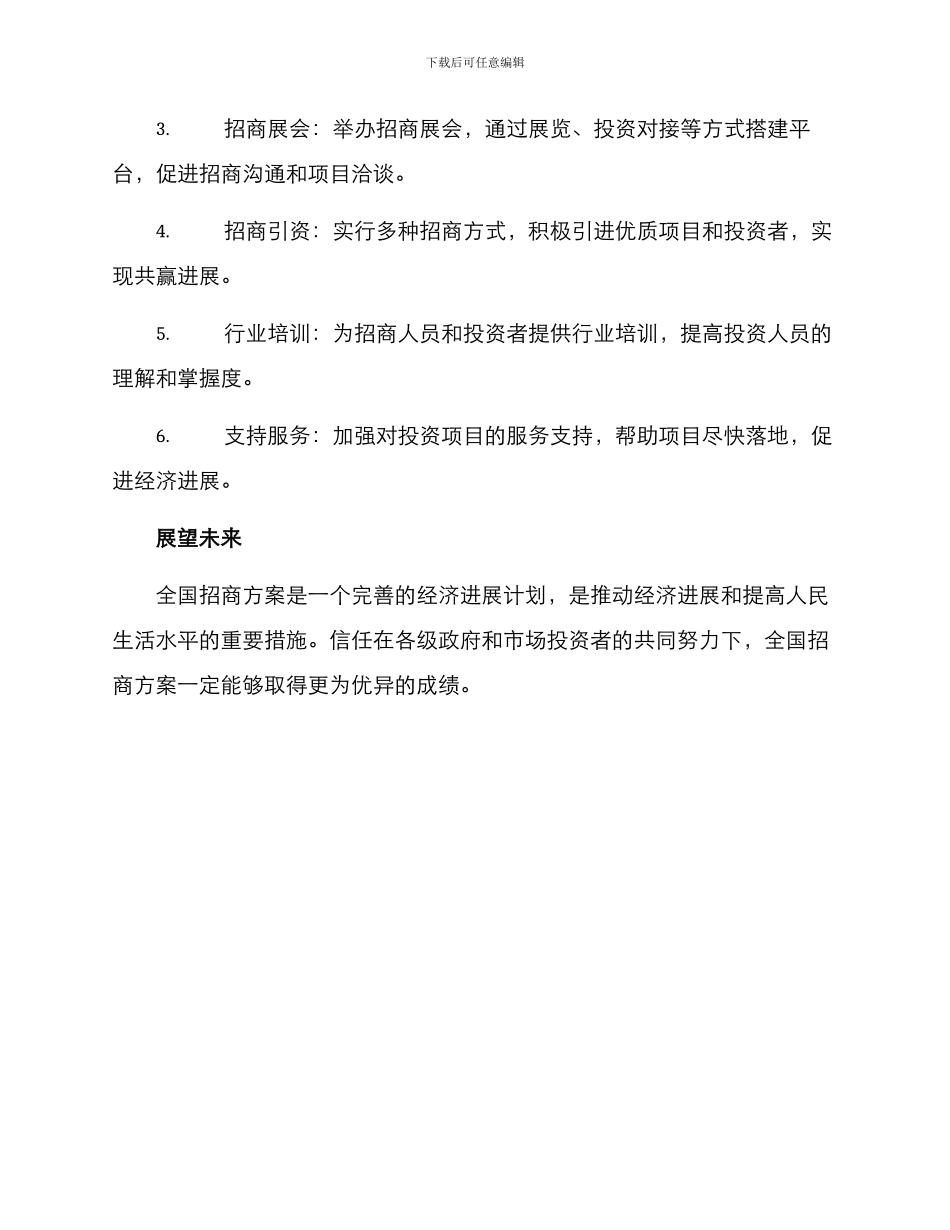 下载后可任意编辑

3. 招商展会：举办招商展会，通过展览、投资对接等方式搭建平台，促进招商沟通和项目洽谈。

4. 招商引资：实行多种招商方式，积极引进优质项目和投资者，实现共赢进展。

5. 行业培训：为招商人员和投资者提供行业培训，提高投资人员的理解和掌握度。

6. 支持服务：加强对投资项目的服务支持，帮助项目尽快落地，促进经济进展。

展望未来

全国招商方案是一个完善的经济进展计划，是推动经济进展和提高人民生活水平的重要措施。信任在各级政府和市场投资者的共同努力下，全国招商方案一定能够取得更为优异的成绩。